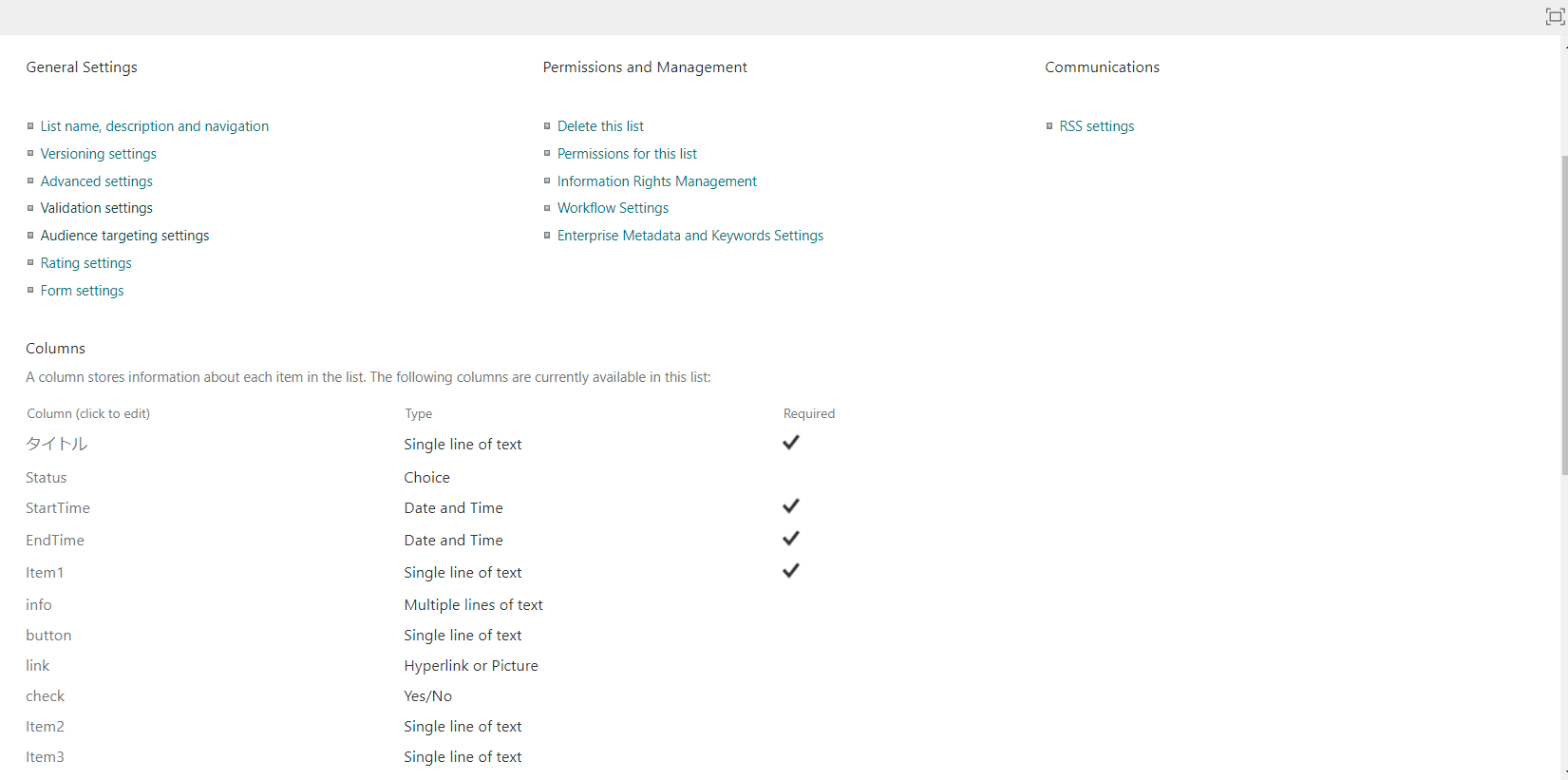 General Settings

List name, description and navigation
Versioning settings
Advanced settings
Validation settings
Audience targeting settings
Rating settings
Form settings

Permissions and Management

Delete this list
Permissions for this list
Information Rights Management
Workflow Settings
Enterprise Metadata and Keywords Settings

Communications

RSS settings

Columns

A column stores information about each item in the list. The following columns are currently available in this list:

| Column (click to edit) | Type | Required |
|---|---|---|
| タイトル | Single line of text | ✓ |
| Status | Choice | |
| StartTime | Date and Time | ✓ |
| EndTime | Date and Time | ✓ |
| Item1 | Single line of text | ✓ |
| info | Multiple lines of text | |
| button | Single line of text | |
| link | Hyperlink or Picture | |
| check | Yes/No | |
| Item2 | Single line of text | |
| Item3 | Single line of text | |